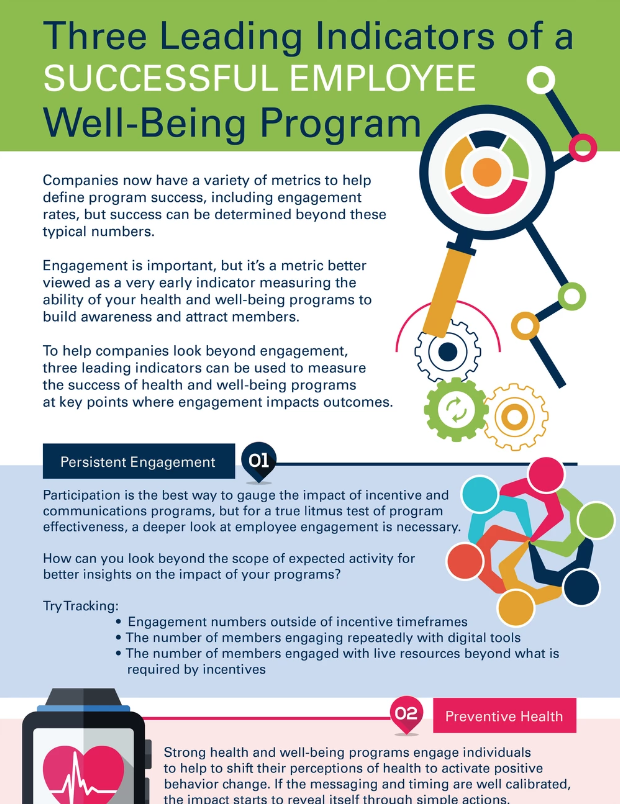 Three Leading Indicators of a SUCCESSFUL EMPLOYEE Well-Being Program

Companies now have a variety of metrics to help define program success, including engagement rates, but success can be determined beyond these typical numbers.

Engagement is important, but it's a metric better viewed as a very early indicator measuring the ability of your health and well-being programs to build awareness and attract members.

To help companies look beyond engagement, three leading indicators can be used to measure the success of health and well-being programs at key points where engagement impacts outcomes.

Persistent Engagement

01

Participation is the best way to gauge the impact of incentive and communications programs, but for a true litmus test of program effectiveness, a deeper look at employee engagement is necessary.

How can you look beyond the scope of expected activity for better insights on the impact of your programs?

Try Tracking:
• Engagement numbers outside of incentive timeframes
• The number of members engaging repeatedly with digital tools
• The number of members engaged with live resources beyond what is required by incentives

02

Preventive Health

Strong health and well-being programs engage individuals to help to shift their perceptions of health to activate positive behavior change. If the messaging and timing are well calibrated, the impact starts to reveal itself through simple actions.